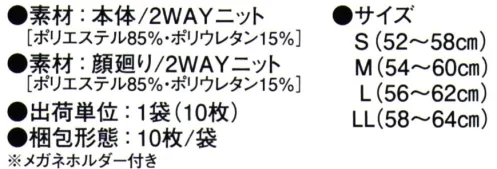 ●素材：本体/2WAYニット
［ポリエステル85%・ポリウレタン15%］
●素材：顔廻り/2WAYニット
［ポリエステル85%・ポリウレタン15%］
●出荷単位：1袋（10枚）
●梱包形態：10枚/袋
※メガネホルダー付き

●サイズ
S（52～58㎝）
M（54～60㎝）
L（56～62㎝）
LL（58～64㎝）